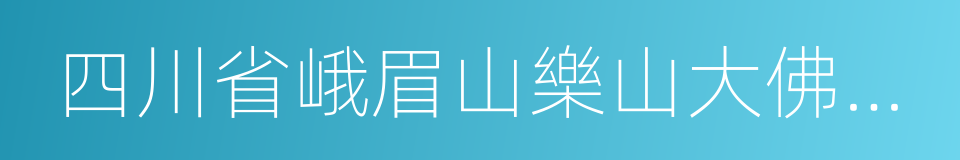 四川省峨眉山樂山大佛...